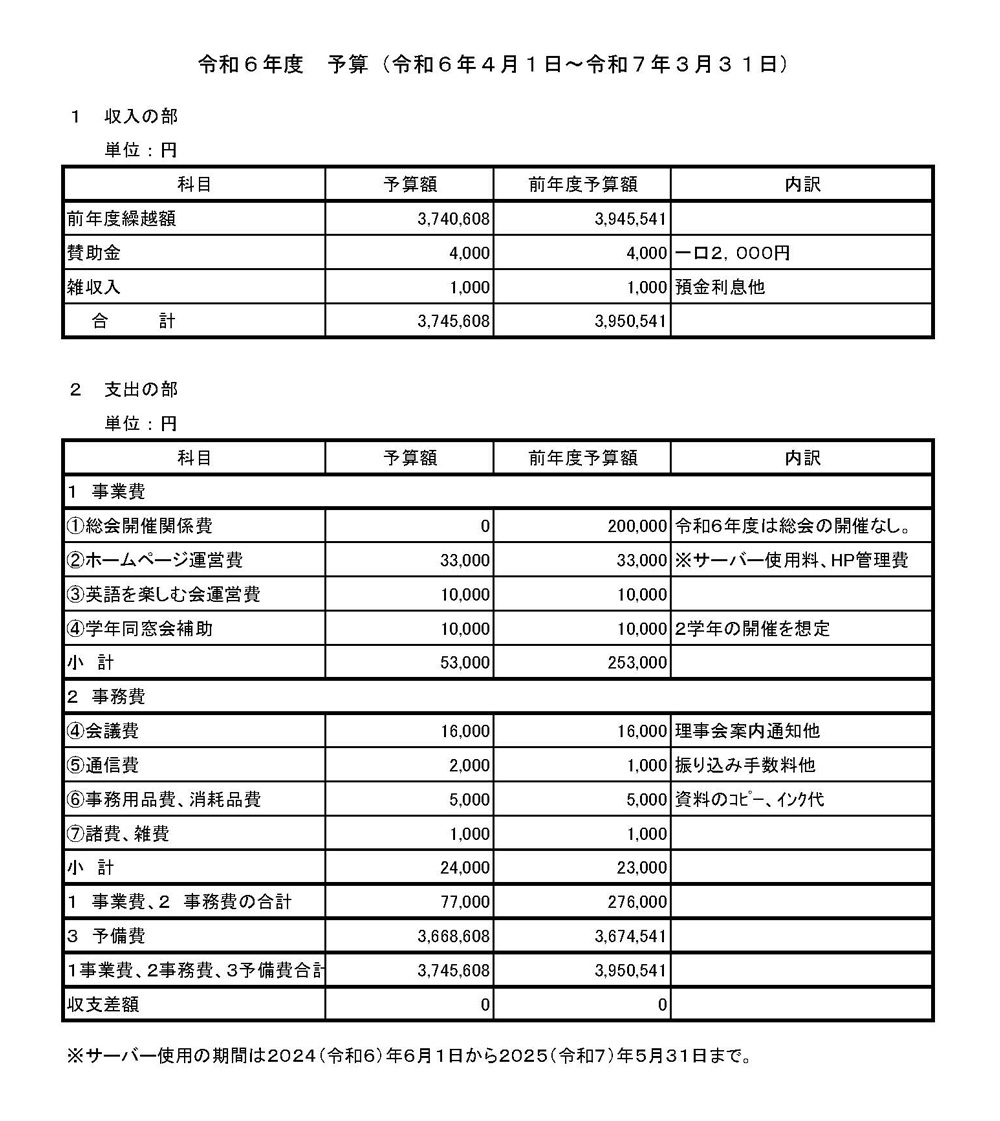 令和６年度　予算（令和６年４月１日～令和７年３月３１日）

１　収入の部

単位：円

| 科目 | 予算額 | 前年度予算額 | 内訳 |
|---|---|---|---|
| 前年度繰越額 | 3,740,608 | 3,945,541 | |
| 賛助金 | 4,000 | 4,000 | 一口2，000円 |
| 雑収入 | 1,000 | 1,000 | 預金利息他 |
| 合　　計 | 3,745,608 | 3,950,541 | |

２　支出の部

単位：円

| 科目 | 予算額 | 前年度予算額 | 内訳 |
|---|---|---|---|
| 1 事業費 | | | |
| ①総会開催関係費 | 0 | 200,000 | 令和6年度は総会の開催なし。 |
| ②ホームページ運営費 | 33,000 | 33,000 | ※サーバー使用料、HP管理費 |
| ③英語を楽しむ会運営費 | 10,000 | 10,000 | |
| ④学年同窓会補助 | 10,000 | 10,000 | 2学年の開催を想定 |
| 小　計 | 53,000 | 253,000 | |
| 2 事務費 | | | |
| ④会議費 | 16,000 | 16,000 | 理事会案内通知他 |
| ⑤通信費 | 2,000 | 1,000 | 振り込み手数料他 |
| ⑥事務用品費、消耗品費 | 5,000 | 5,000 | 資料のｺﾋﾟｰ、ｲﾝｸ代 |
| ⑦諸費、雑費 | 1,000 | 1,000 | |
| 小　計 | 24,000 | 23,000 | |
| 1 事業費、2 事務費の合計 | 77,000 | 276,000 | |
| 3 予備費 | 3,668,608 | 3,674,541 | |
| 1事業費、2事務費、3予備費合計 | 3,745,608 | 3,950,541 | |
| 収支差額 | 0 | 0 | |

※サーバー使用の期間は2024（令和6）年6月1日から2025（令和7）年5月31日まで。